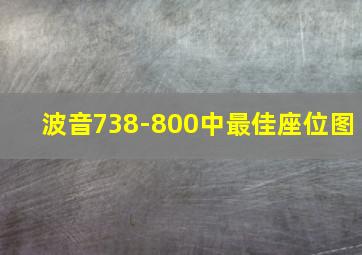 波音738-800中最佳座位图